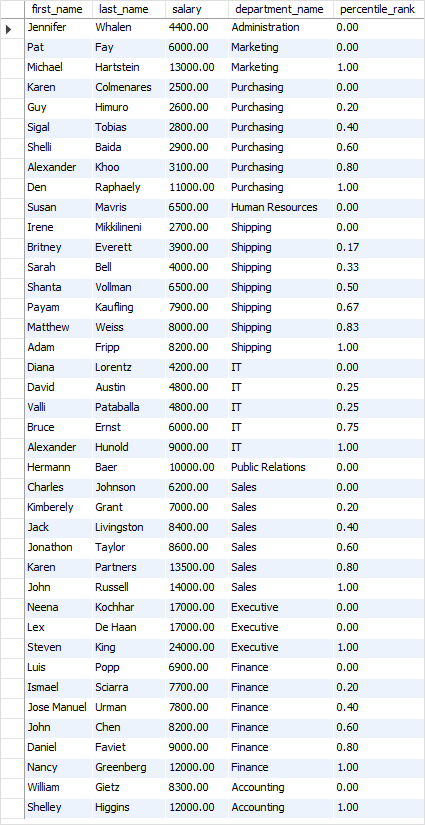 | first_name | last_name | salary | department_name | percentile_rank |
|---|---|---|---|---|
| Jennifer | Whalen | 4400.00 | Administration | 0.00 |
| Pat | Fay | 6000.00 | Marketing | 0.00 |
| Michael | Hartstein | 13000.00 | Marketing | 1.00 |
| Karen | Colmenares | 2500.00 | Purchasing | 0.00 |
| Guy | Himuro | 2600.00 | Purchasing | 0.20 |
| Sigal | Tobias | 2800.00 | Purchasing | 0.40 |
| Shelli | Baida | 2900.00 | Purchasing | 0.60 |
| Alexander | Khoo | 3100.00 | Purchasing | 0.80 |
| Den | Raphaely | 11000.00 | Purchasing | 1.00 |
| Susan | Mavris | 6500.00 | Human Resources | 0.00 |
| Irene | Mikkilineni | 2700.00 | Shipping | 0.00 |
| Britney | Everett | 3900.00 | Shipping | 0.17 |
| Sarah | Bell | 4000.00 | Shipping | 0.33 |
| Shanta | Vollman | 6500.00 | Shipping | 0.50 |
| Payam | Kaufling | 7900.00 | Shipping | 0.67 |
| Matthew | Weiss | 8000.00 | Shipping | 0.83 |
| Adam | Fripp | 8200.00 | Shipping | 1.00 |
| Diana | Lorentz | 4200.00 | IT | 0.00 |
| David | Austin | 4800.00 | IT | 0.25 |
| Valli | Pataballa | 4800.00 | IT | 0.25 |
| Bruce | Ernst | 6000.00 | IT | 0.75 |
| Alexander | Hunold | 9000.00 | IT | 1.00 |
| Hermann | Baer | 10000.00 | Public Relations | 0.00 |
| Charles | Johnson | 6200.00 | Sales | 0.00 |
| Kimberely | Grant | 7000.00 | Sales | 0.20 |
| Jack | Livingston | 8400.00 | Sales | 0.40 |
| Jonathon | Taylor | 8600.00 | Sales | 0.60 |
| Karen | Partners | 13500.00 | Sales | 0.80 |
| John | Russell | 14000.00 | Sales | 1.00 |
| Neena | Kochhar | 17000.00 | Executive | 0.00 |
| Lex | De Haan | 17000.00 | Executive | 0.00 |
| Steven | King | 24000.00 | Executive | 1.00 |
| Luis | Popp | 6900.00 | Finance | 0.00 |
| Ismael | Sciarra | 7700.00 | Finance | 0.20 |
| Jose Manuel | Urman | 7800.00 | Finance | 0.40 |
| John | Chen | 8200.00 | Finance | 0.60 |
| Daniel | Faviet | 9000.00 | Finance | 0.80 |
| Nancy | Greenberg | 12000.00 | Finance | 1.00 |
| William | Gietz | 8300.00 | Accounting | 0.00 |
| Shelley | Higgins | 12000.00 | Accounting | 1.00 |